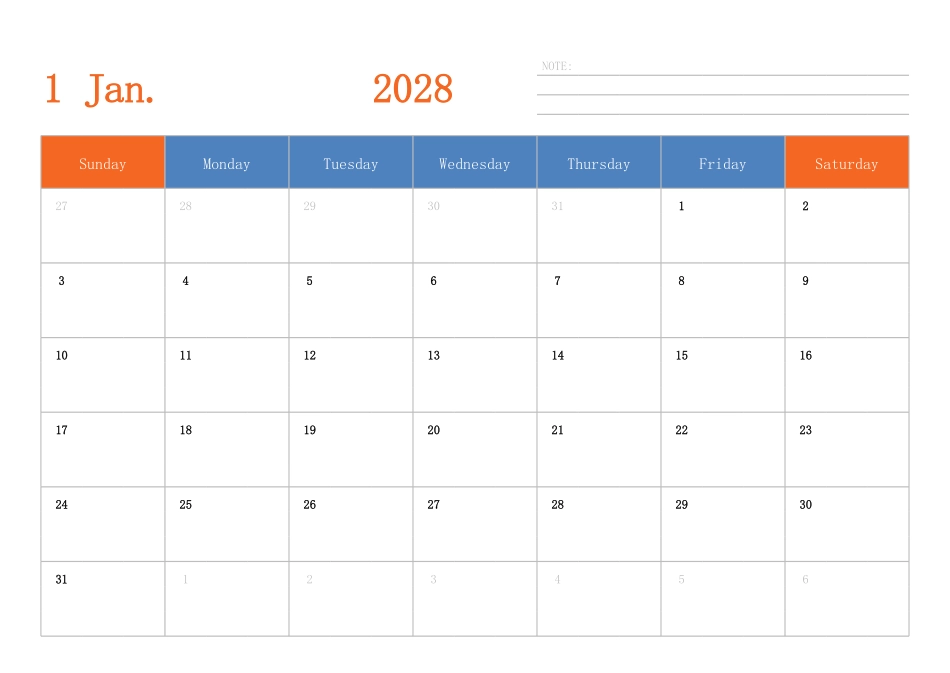 1 Jan. 2028

NOTE:

| Sunday | Monday | Tuesday | Wednesday | Thursday | Friday | Saturday |
|---|---|---|---|---|---|---|
| 27 | 28 | 29 | 30 | 31 | 1 | 2 |
| 3 | 4 | 5 | 6 | 7 | 8 | 9 |
| 10 | 11 | 12 | 13 | 14 | 15 | 16 |
| 17 | 18 | 19 | 20 | 21 | 22 | 23 |
| 24 | 25 | 26 | 27 | 28 | 29 | 30 |
| 31 | 1 | 2 | 3 | 4 | 5 | 6 |